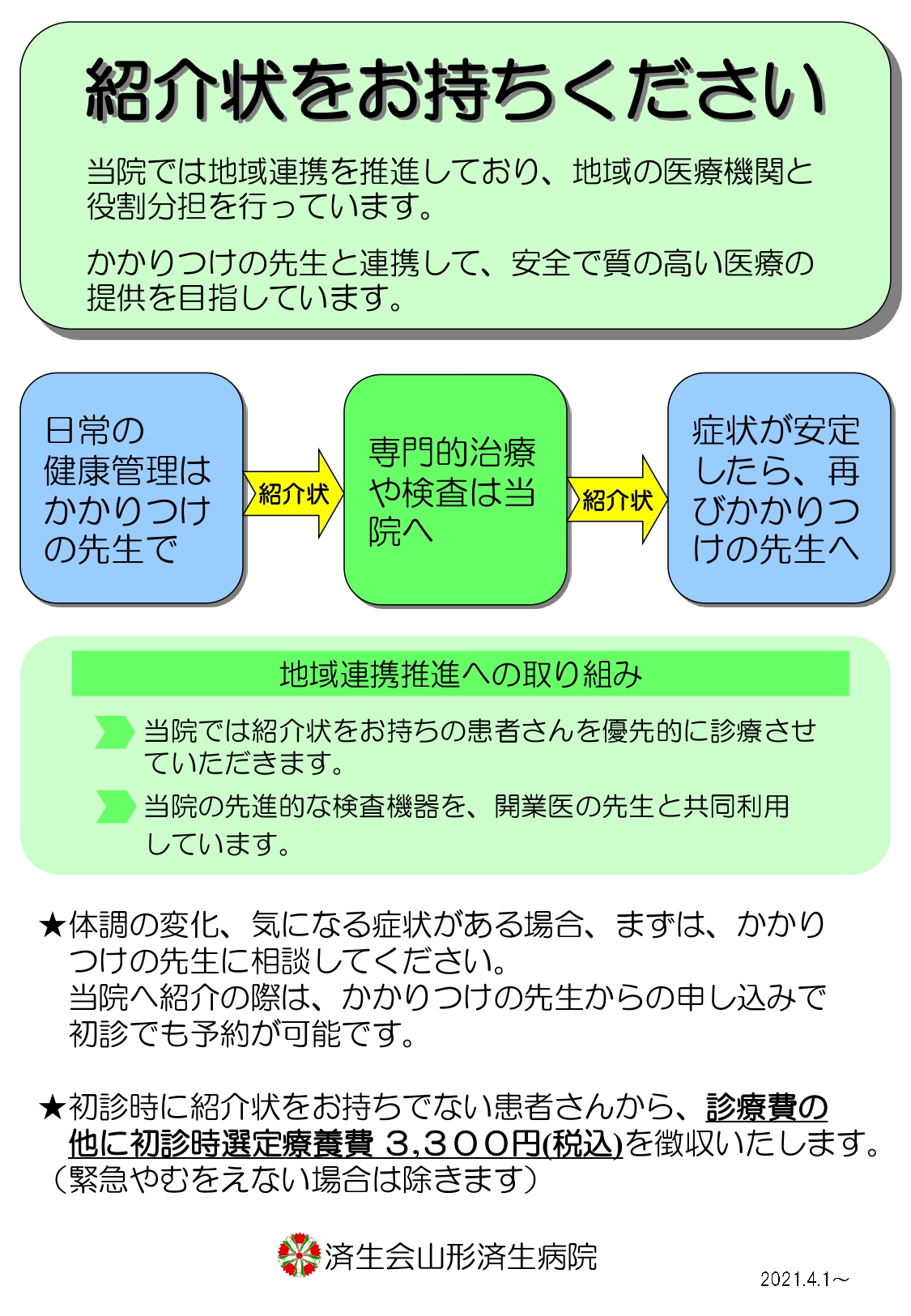 紹介状をお持ちください

当院では地域連携を推進しており、地域の医療機関と役割分担を行っています。

かかりつけの先生と連携して、安全で質の高い医療の提供を目指しています。

日常の健康管理はかかりつけの先生で

紹介状

専門的治療や検査は当院へ

紹介状

症状が安定したら、再びかかりつけの先生へ

地域連携推進への取り組み

当院では紹介状をお持ちの患者さんを優先的に診療させていただきます。

当院の先進的な検査機器を、開業医の先生と共同利用しています。

★体調の変化、気になる症状がある場合、まずは、かかりつけの先生に相談してください。
当院へ紹介の際は、かかりつけの先生からの申し込みで初診でも予約が可能です。

★初診時に紹介状をお持ちでない患者さんから、診療費の他に初診時選定療養費 3,300円(税込)を徴収いたします。
（緊急やむをえない場合は除きます）

済生会山形済生病院

2021.4.1～